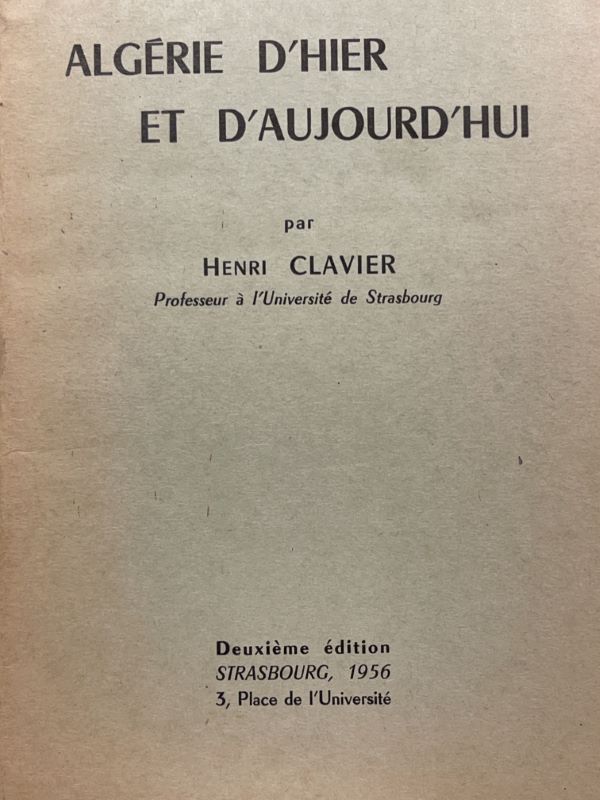 ALGÉRIE D'HIER
ET D'AUJOURD'HUI

par

HENRI CLAVIER
Professeur à l'Université de Strasbourg

Deuxième édition
STRASBOURG, 1956
3, Place de l'Université